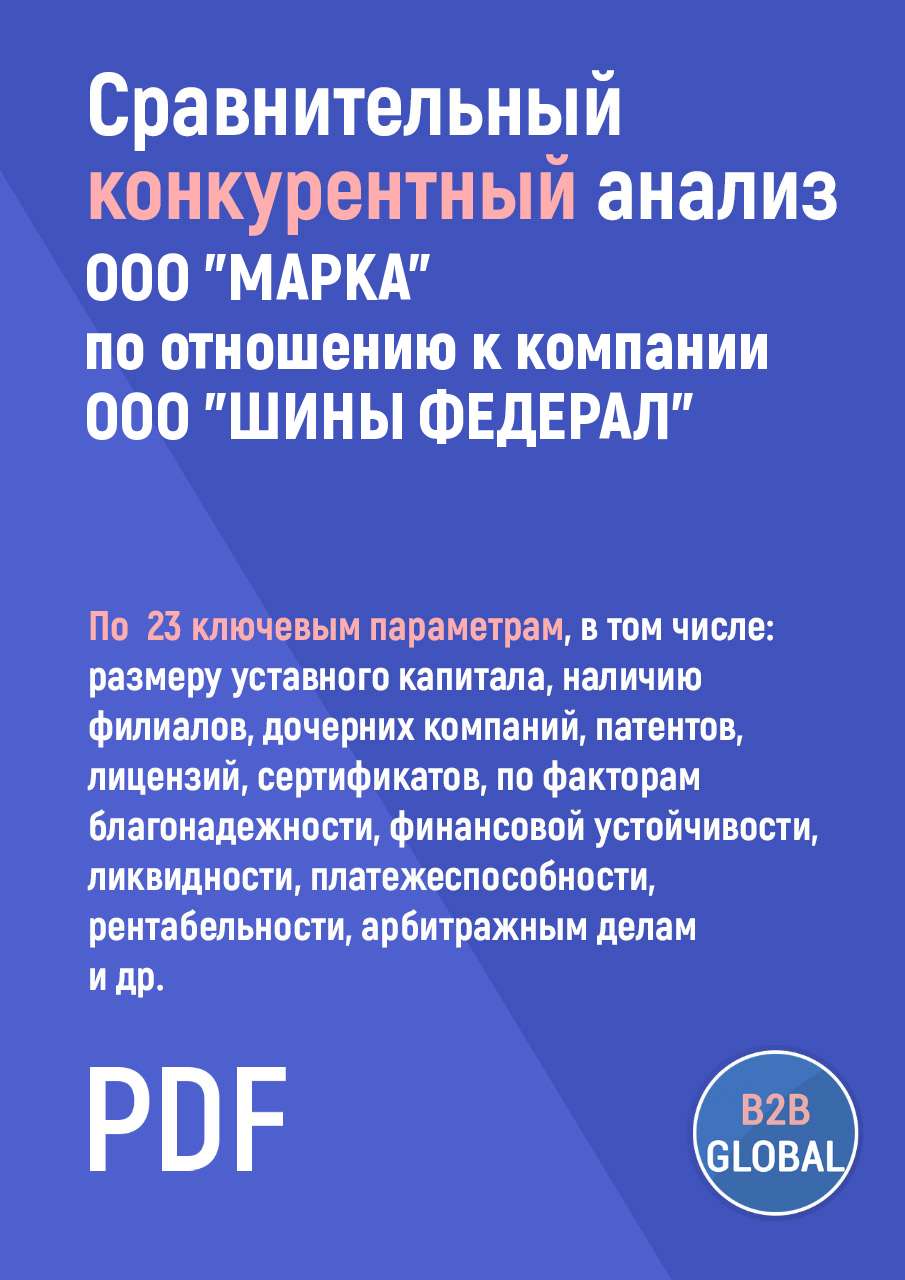 Сравнительный конкурентный анализ ООО "МАРКА" по отношению к компании ООО "ШИНЫ ФЕДЕРАЛ"

По 23 ключевым параметрам, в том числе: размеру уставного капитала, наличию филиалов, дочерних компаний, патентов, лицензий, сертификатов, по факторам благонадежности, финансовой устойчивости, ликвидности, платежеспособности, рентабельности, арбитражным делам и др.

PDF

B2B GLOBAL